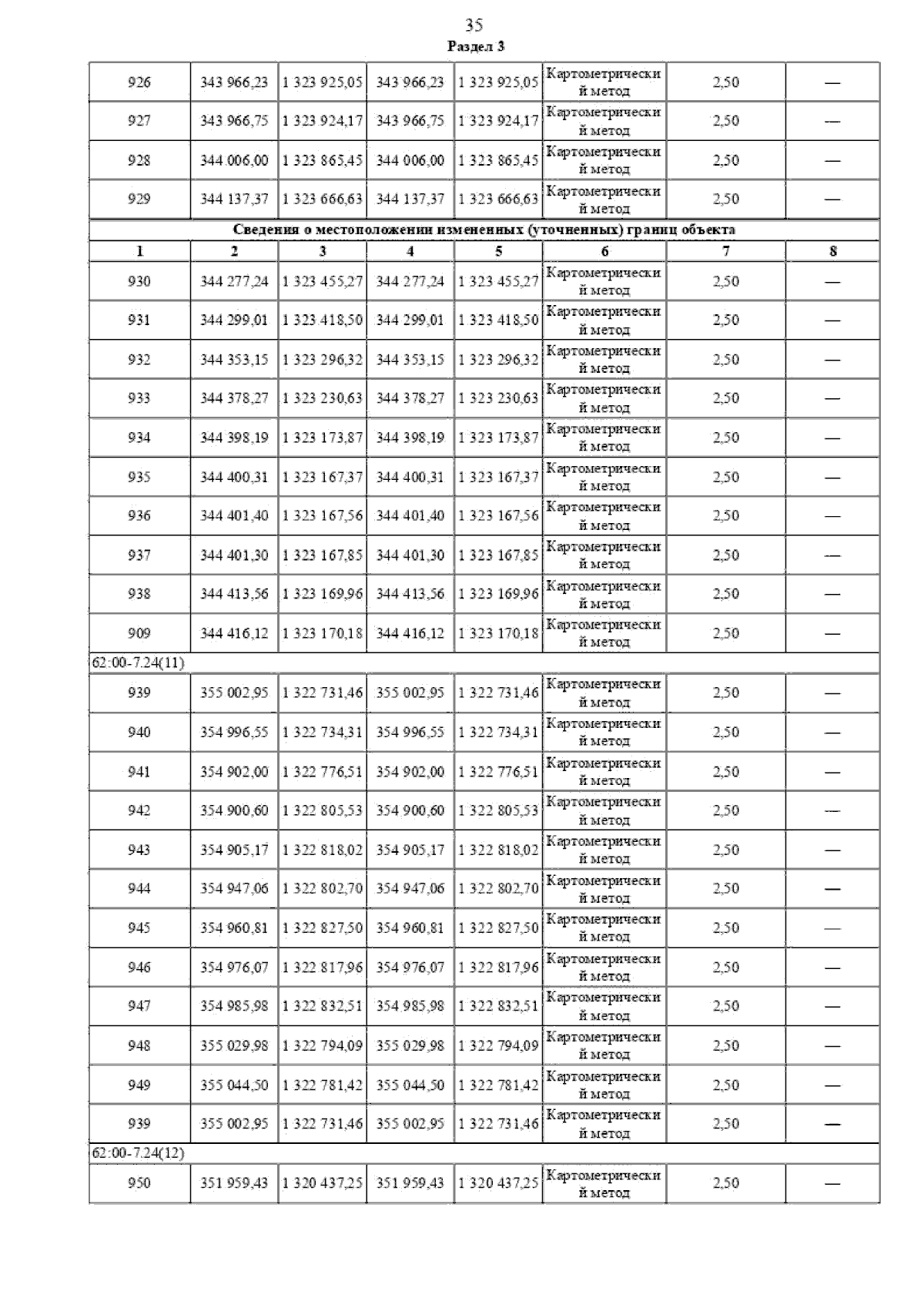 35

Раздел 3

| 926 | 343 966,23 | 1 323 925,05 | 343 966,23 | 1 323 925,05 | Картометрический метод | 2,50 | — |
|---|---|---|---|---|---|---|---|
| 927 | 343 966,75 | 1 323 924,17 | 343 966,75 | 1 323 924,17 | Картометрический метод | 2,50 | — |
| 928 | 344 006,00 | 1 323 865,45 | 344 006,00 | 1 323 865,45 | Картометрический метод | 2,50 | — |
| 929 | 344 137,37 | 1 323 666,63 | 344 137,37 | 1 323 666,63 | Картометрический метод | 2,50 | — |
| Сведения о местоположении измененных (уточненных) границ объекта | | | | | | | |
| 1 | 2 | 3 | 4 | 5 | 6 | 7 | 8 |
| 930 | 344 277,24 | 1 323 455,27 | 344 277,24 | 1 323 455,27 | Картометрический метод | 2,50 | — |
| 931 | 344 299,01 | 1 323 418,50 | 344 299,01 | 1 323 418,50 | Картометрический метод | 2,50 | — |
| 932 | 344 353,15 | 1 323 296,32 | 344 353,15 | 1 323 296,32 | Картометрический метод | 2,50 | — |
| 933 | 344 378,27 | 1 323 230,63 | 344 378,27 | 1 323 230,63 | Картометрический метод | 2,50 | — |
| 934 | 344 398,19 | 1 323 173,87 | 344 398,19 | 1 323 173,87 | Картометрический метод | 2,50 | — |
| 935 | 344 400,31 | 1 323 167,37 | 344 400,31 | 1 323 167,37 | Картометрический метод | 2,50 | — |
| 936 | 344 401,40 | 1 323 167,56 | 344 401,40 | 1 323 167,56 | Картометрический метод | 2,50 | — |
| 937 | 344 401,30 | 1 323 167,85 | 344 401,30 | 1 323 167,85 | Картометрический метод | 2,50 | — |
| 938 | 344 413,56 | 1 323 169,96 | 344 413,56 | 1 323 169,96 | Картометрический метод | 2,50 | — |
| 909 | 344 416,12 | 1 323 170,18 | 344 416,12 | 1 323 170,18 | Картометрический метод | 2,50 | — |
| 62:00-7.24(11) | | | | | | | |
| 939 | 355 002,95 | 1 322 731,46 | 355 002,95 | 1 322 731,46 | Картометрический метод | 2,50 | — |
| 940 | 354 996,55 | 1 322 734,31 | 354 996,55 | 1 322 734,31 | Картометрический метод | 2,50 | — |
| 941 | 354 902,00 | 1 322 776,51 | 354 902,00 | 1 322 776,51 | Картометрический метод | 2,50 | — |
| 942 | 354 900,60 | 1 322 805,53 | 354 900,60 | 1 322 805,53 | Картометрический метод | 2,50 | — |
| 943 | 354 905,17 | 1 322 818,02 | 354 905,17 | 1 322 818,02 | Картометрический метод | 2,50 | — |
| 944 | 354 947,06 | 1 322 802,70 | 354 947,06 | 1 322 802,70 | Картометрический метод | 2,50 | — |
| 945 | 354 960,81 | 1 322 827,50 | 354 960,81 | 1 322 827,50 | Картометрический метод | 2,50 | — |
| 946 | 354 976,07 | 1 322 817,96 | 354 976,07 | 1 322 817,96 | Картометрический метод | 2,50 | — |
| 947 | 354 985,98 | 1 322 832,51 | 354 985,98 | 1 322 832,51 | Картометрический метод | 2,50 | — |
| 948 | 355 029,98 | 1 322 794,09 | 355 029,98 | 1 322 794,09 | Картометрический метод | 2,50 | — |
| 949 | 355 044,50 | 1 322 781,42 | 355 044,50 | 1 322 781,42 | Картометрический метод | 2,50 | — |
| 939 | 355 002,95 | 1 322 731,46 | 355 002,95 | 1 322 731,46 | Картометрический метод | 2,50 | — |
| 62:00-7.24(12) | | | | | | | |
| 950 | 351 959,43 | 1 320 437,25 | 351 959,43 | 1 320 437,25 | Картометрический метод | 2,50 | — |